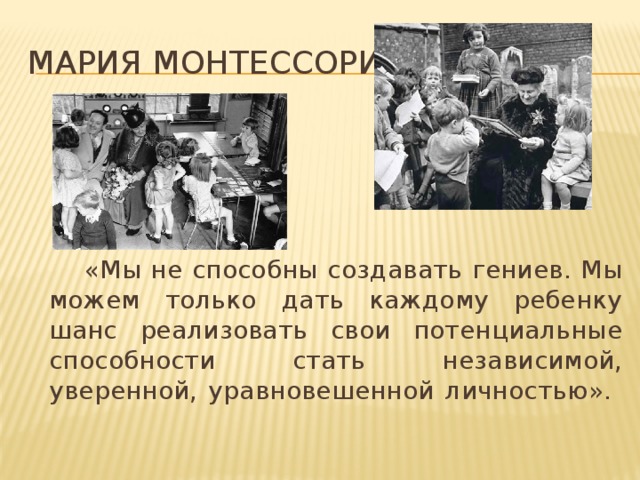 МАРИЯ МОНТЕССОРИ

«Мы не способны создавать гениев. Мы можем только дать каждому ребенку шанс реализовать свои потенциальные способности стать независимой, уверенной, уравновешенной личностью».